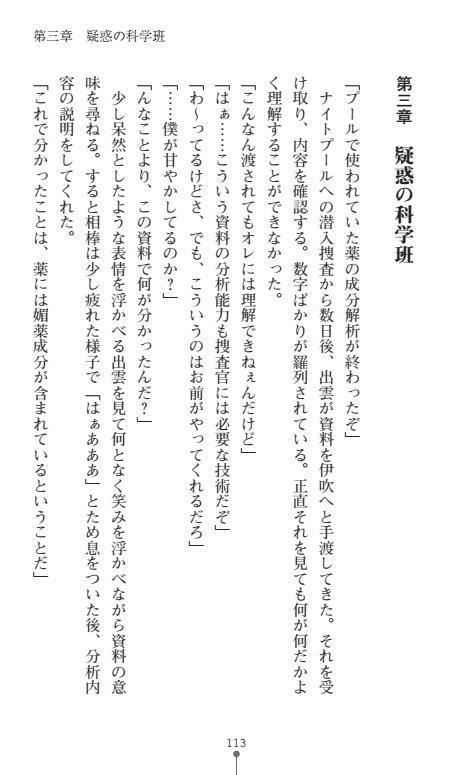 第三章　疑惑の科学班

第三章　疑惑の科学班

「プールで使われていた薬の成分解析が終わったぞ」

ナイトプールへの潜入捜査から数日後、出雲が資料を伊吹へと手渡してきた。それを受け取り、内容を確認する。数字ばかりが羅列されている。正直それを見ても何が何だかよく理解することができなかった。

「こんなん渡されてもオレには理解できねぇんだけど」

「はぁ……こういう資料の分析能力も捜査官には必要な技術だぞ」

「わ～ってるけどさ、でも、こういうのはお前がやってくれるだろ」

「……僕が甘やかしてるのか？」

「んなことより、この資料で何が分かったんだ？」

少し呆然としたような表情を浮かべる出雲を見て何となく笑みを浮かべながら資料の意味を尋ねる。すると相棒は少し疲れた様子で「はぁあああ」とため息をついた後、分析内容の説明をしてくれた。

「これで分かったことは、薬には媚薬成分が含まれているということだ」

113